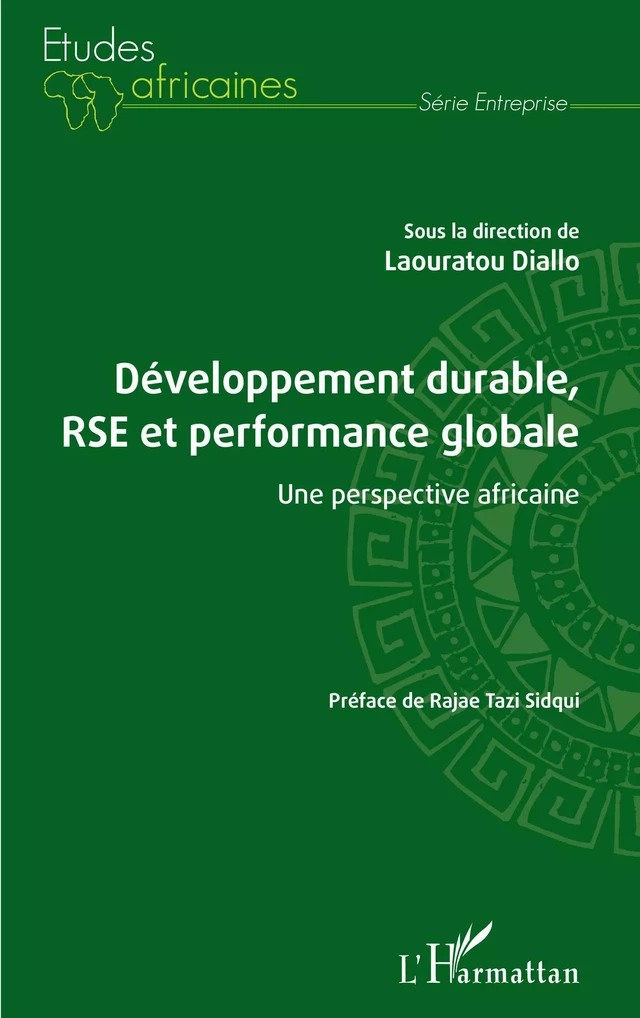 Etudes africaines

Série Entreprise

Sous la direction de
Laouratou Diallo

Développement durable, RSE et performance globale

Une perspective africaine

Préface de Rajae Tazi Sidqui

L'Harmattan